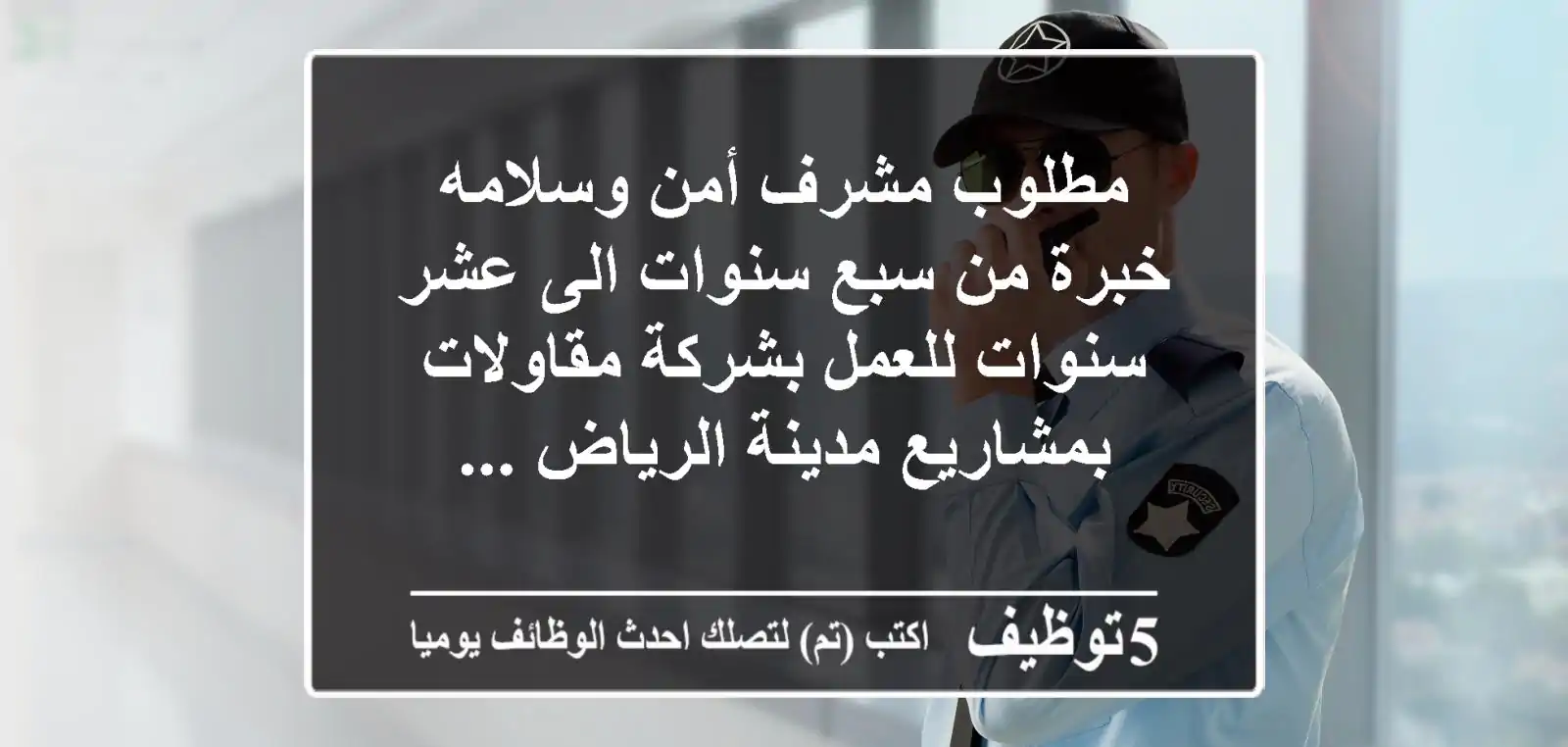 مطلوب مشرف أمن وسلامه خبرة من سبع سنوات الى عشر سنوات للعمل بشركة مقاولات بمشاريع مدينة الرياض ...

5توظيف اكتب (تم) لتصلك احدث الوظائف يوميا